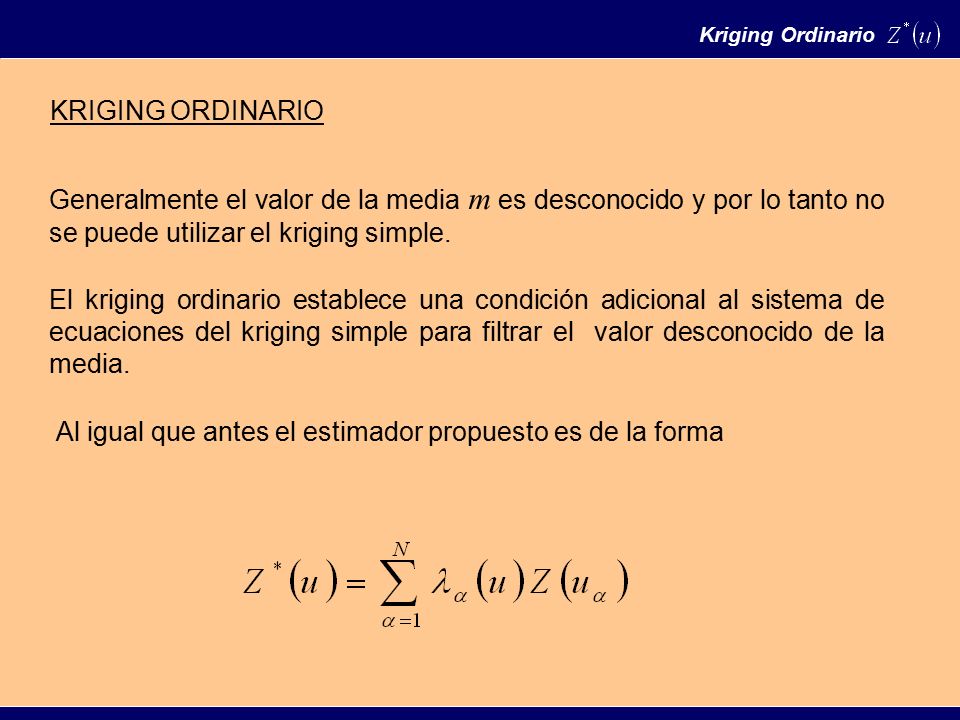 Kriging Ordinario $Z^*(u)$

KRIGING ORDINARIO

Generalmente el valor de la media $m$ es desconocido y por lo tanto no se puede utilizar el kriging simple.

El kriging ordinario establece una condición adicional al sistema de ecuaciones del kriging simple para filtrar el valor desconocido de la media.

Al igual que antes el estimador propuesto es de la forma

$Z^*(u) = \sum_{\alpha=1}^{N} \lambda_\alpha(u) Z(u_\alpha)$